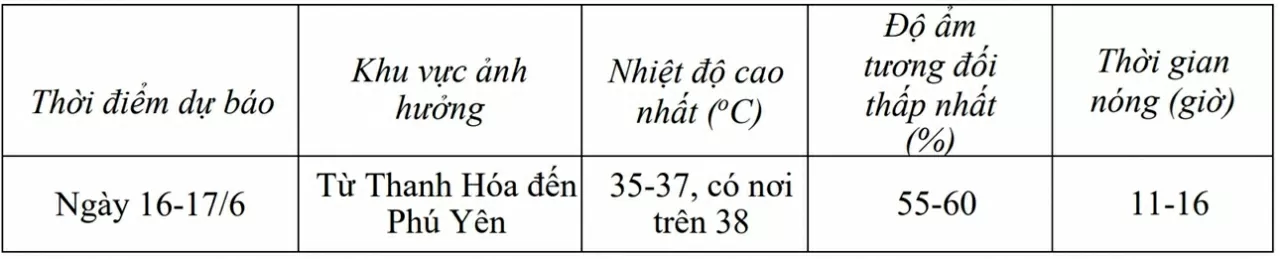 | Thời điểm dự báo | Khu vực ảnh hưởng | Nhiệt độ cao nhất ($^oC$) | Độ ẩm tương đối thấp nhất (%) | Thời gian nóng (giờ) |
|---|---|---|---|---|
| Ngày 16-17/6 | Từ Thanh Hóa đến Phú Yên | 35-37, có nơi trên 38 | 55-60 | 11-16 |